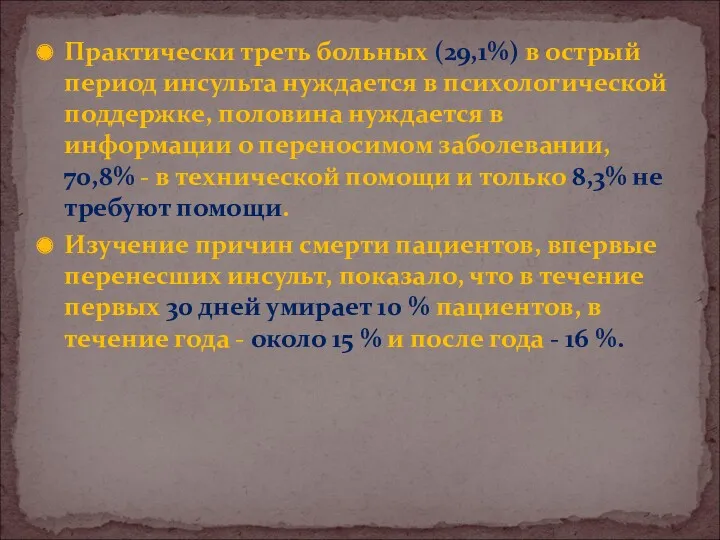 Практически треть больных (29,1%) в острый период инсульта нуждается в психологической поддержке, половина нуждается в информации о переносимом заболевании, 70,8% - в технической помощи и только 8,3% не требуют помощи.

Изучение причин смерти пациентов, впервые перенесших инсульт, показало, что в течение первых 30 дней умирает 10 % пациентов, в течение года - около 15 % и после года - 16 %.